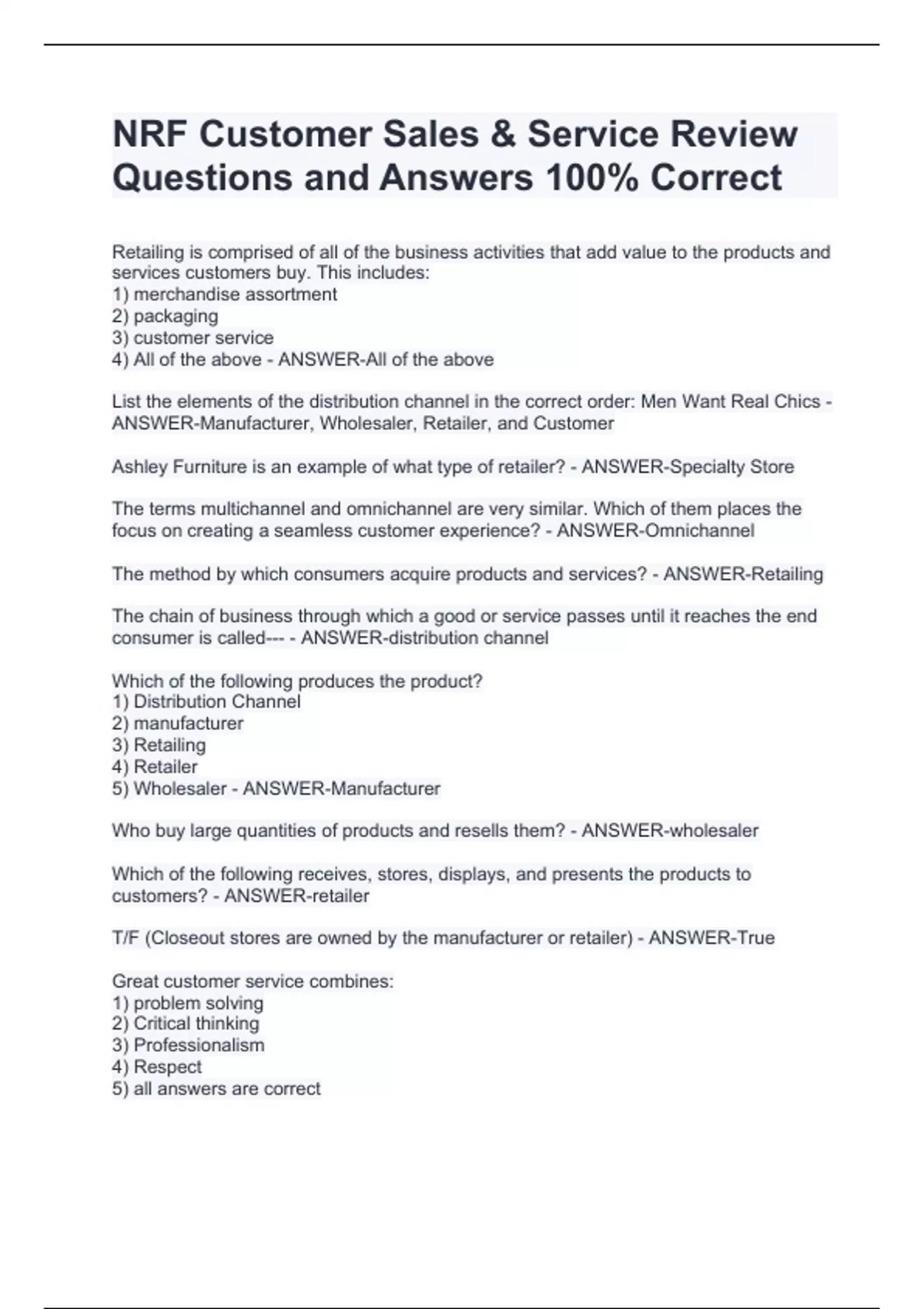 NRF Customer Sales & Service Review Questions and Answers 100% Correct

Retailing is comprised of all of the business activities that add value to the products and services customers buy. This includes:
1) merchandise assortment
2) packaging
3) customer service
4) All of the above - ANSWER-All of the above

List the elements of the distribution channel in the correct order: Men Want Real Chics - ANSWER-Manufacturer, Wholesaler, Retailer, and Customer

Ashley Furniture is an example of what type of retailer? - ANSWER-Specialty Store

The terms multichannel and omnichannel are very similar. Which of them places the focus on creating a seamless customer experience? - ANSWER-Omnichannel

The method by which consumers acquire products and services? - ANSWER-Retailing

The chain of business through which a good or service passes until it reaches the end consumer is called--- - ANSWER-distribution channel

Which of the following produces the product?
1) Distribution Channel
2) manufacturer
3) Retailing
4) Retailer
5) Wholesaler - ANSWER-Manufacturer

Who buy large quantities of products and resells them? - ANSWER-wholesaler

Which of the following receives, stores, displays, and presents the products to customers? - ANSWER-retailer

T/F (Closeout stores are owned by the manufacturer or retailer) - ANSWER-True

Great customer service combines:
1) problem solving
2) Critical thinking
3) Professionalism
4) Respect
5) all answers are correct